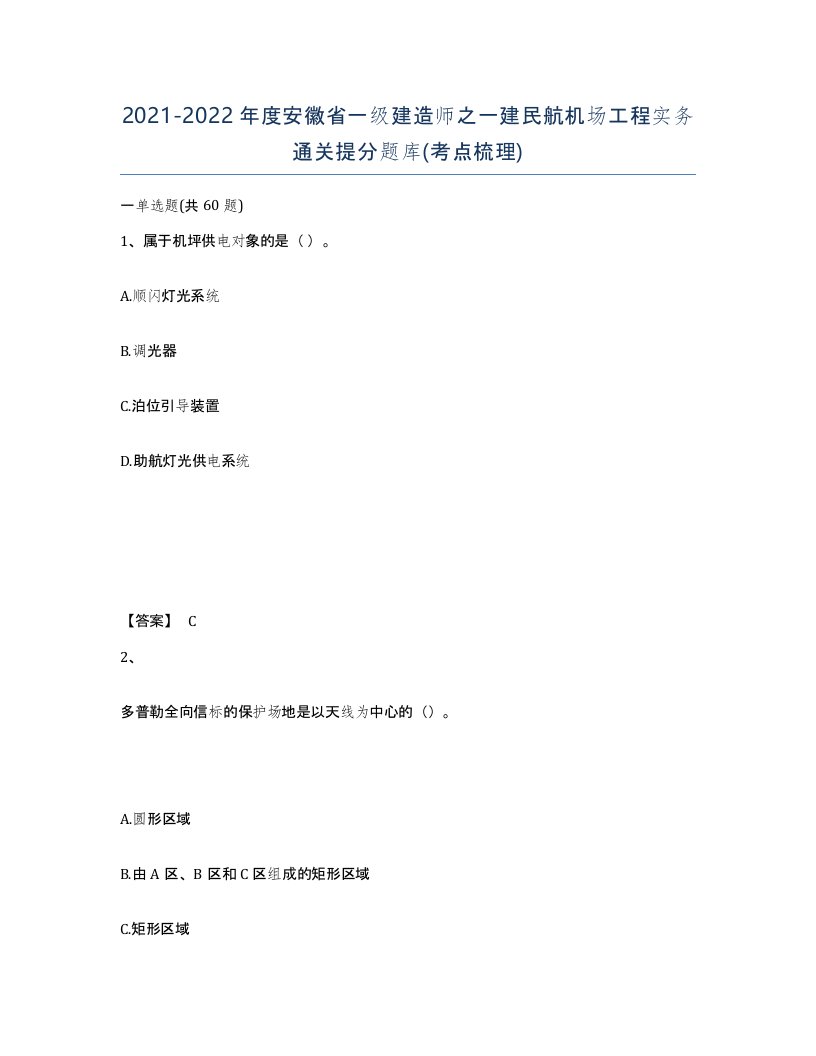 2021-2022年度安徽省一级建造师之一建民航机场工程实务通关提分题库(考点梳理)

一单选题(共60题)

1、属于机坪供电对象的是（）。

A.顺闪灯光系统

B.调光器

C.泊位引导装置

D.助航灯光供电系统

【答案】 C

2、

多普勒全向信标的保护场地是以天线为中心的（）。

A.圆形区域

B.由A区、B区和C区组成的矩形区域

C.矩形区域